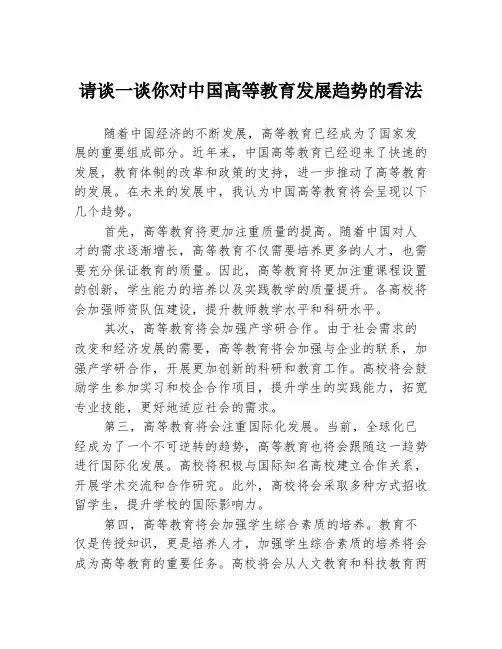 请谈一谈你对中国高等教育发展趋势的看法

随着中国经济的不断发展，高等教育已经成为了国家发展的重要组成部分。近年来，中国高等教育已经迎来了快速的发展，教育体制的改革和政策的支持，进一步推动了高等教育的发展。在未来的发展中，我认为中国高等教育将会呈现以下几个趋势。

首先，高等教育将更加注重质量的提高。随着中国对人才的需求逐渐增长，高等教育不仅需要培养更多的人才，也需要充分保证教育的质量。因此，高等教育将更加注重课程设置的创新，学生能力的培养以及实践教学的质量提升。各高校将会加强师资队伍建设，提升教师教学水平和科研水平。

其次，高等教育将会加强产学研合作。由于社会需求的改变和经济发展的需要，高等教育将会加强与企业的联系，加强产学研合作，开展更加创新的科研和教育工作。高校将会鼓励学生参加实习和校企合作项目，提升学生的实践能力，拓宽专业技能，更好地适应社会的需求。

第三，高等教育将会注重国际化发展。当前，全球化已经成为了一个不可逆转的趋势，高等教育也将会跟随这一趋势进行国际化发展。高校将积极与国际知名高校建立合作关系，开展学术交流和合作研究。此外，高校将会采取多种方式招收留学生，提升学校的国际影响力。

第四，高等教育将会加强学生综合素质的培养。教育不仅是传授知识，更是培养人才，加强学生综合素质的培养将会成为高等教育的重要任务。高校将会从人文教育和科技教育两